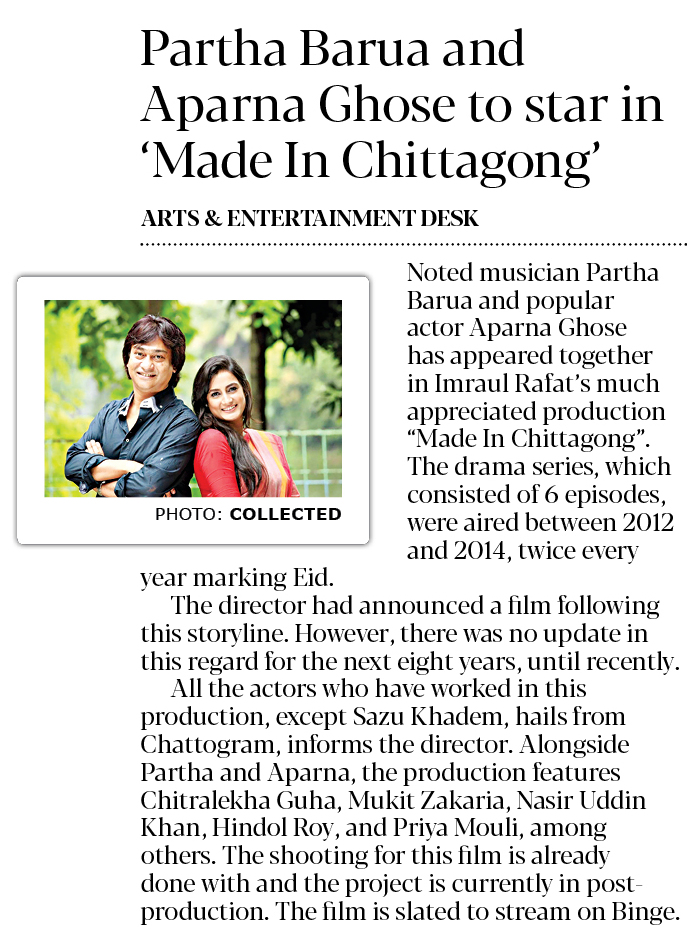 Partha Barua and Aparna Ghose to star in 'Made In Chittagong'

ARTS & ENTERTAINMENT DESK

PHOTO: COLLECTED

Noted musician Partha Barua and popular actor Aparna Ghose has appeared together in Imraul Rafat's much appreciated production "Made In Chittagong". The drama series, which consisted of 6 episodes, were aired between 2012 and 2014, twice every year marking Eid.

The director had announced a film following this storyline. However, there was no update in this regard for the next eight years, until recently.

All the actors who have worked in this production, except Sazu Khadem, hails from Chattogram, informs the director. Alongside Partha and Aparna, the production features Chitralekha Guha, Mukit Zakaria, Nasir Uddin Khan, Hindol Roy, and Priya Mouli, among others. The shooting for this film is already done with and the project is currently in post-production. The film is slated to stream on Binge.